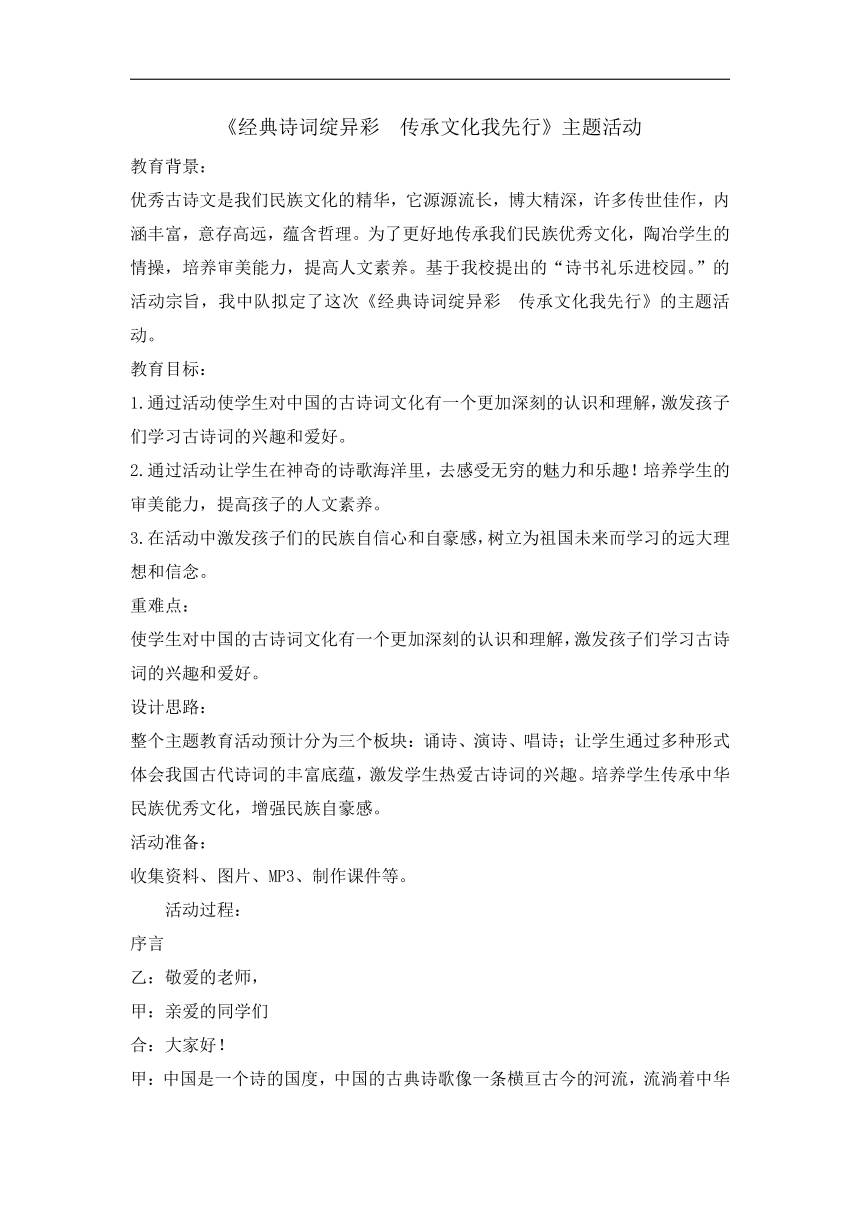 《经典诗词绽异彩　传承文化我先行》主题活动

教育背景：

优秀古诗文是我们民族文化的精华，它源源流长，博大精深，许多传世佳作，内涵丰富，意存高远，蕴含哲理。为了更好地传承我们民族优秀文化，陶冶学生的情操，培养审美能力，提高人文素养。基于我校提出的“诗书礼乐进校园。”的活动宗旨，我中队拟定了这次《经典诗词绽异彩　传承文化我先行》的主题活动。

教育目标：

1.通过活动使学生对中国的古诗词文化有一个更加深刻的认识和理解，激发孩子们学习古诗词的兴趣和爱好。

2.通过活动让学生在神奇的诗歌海洋里，去感受无穷的魅力和乐趣！培养学生的审美能力，提高孩子的人文素养。

3.在活动中激发孩子们的民族自信心和自豪感，树立为祖国未来而学习的远大理想和信念。

重难点：

使学生对中国的古诗词文化有一个更加深刻的认识和理解，激发孩子们学习古诗词的兴趣和爱好。

设计思路：

整个主题教育活动预计分为三个板块：诵诗、演诗、唱诗；让学生通过多种形式体会我国古代诗词的丰富底蕴，激发学生热爱古诗词的兴趣。培养学生传承中华民族优秀文化，增强民族自豪感。

活动准备：

收集资料、图片、MP3、制作课件等。

活动过程：

序言

乙：敬爱的老师，

甲：亲爱的同学们

合：大家好！

甲：中国是一个诗的国度，中国的古典诗歌像一条横亘古今的河流，流淌着中华